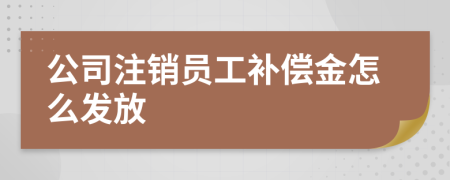 公司注销员工补偿金怎么发放